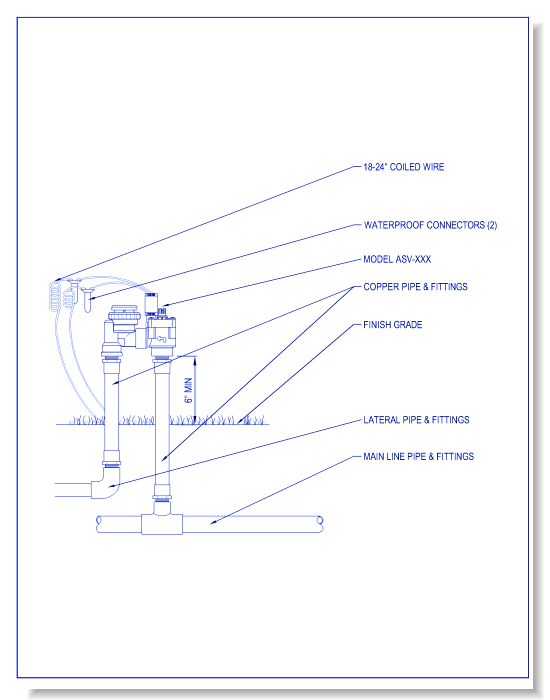 18-24" COILED WIRE

WATERPROOF CONNECTORS (2)

MODEL ASV-XXX

COPPER PIPE & FITTINGS

FINISH GRADE

6" MIN

LATERAL PIPE & FITTINGS

MAIN LINE PIPE & FITTINGS